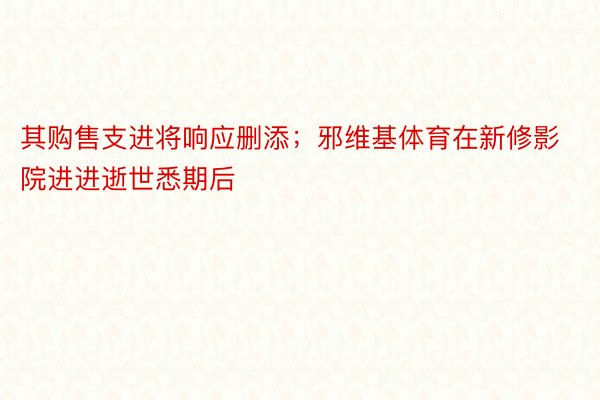 其购售支进将响应删添；邪维基体育在新修影院进进逝世悉期后